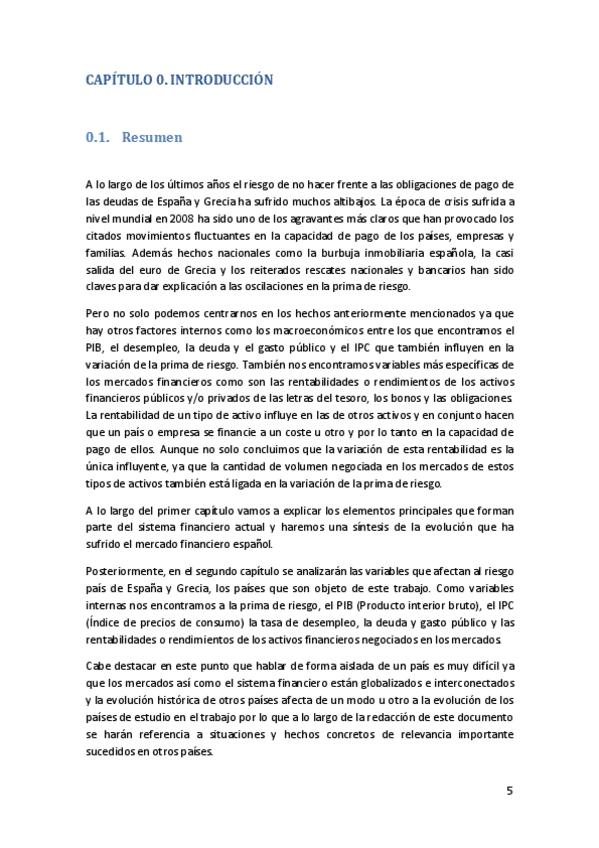 CAPÍTULO 0. INTRODUCCIÓN

0.1. Resumen

A lo largo de los últimos años el riesgo de no hacer frente a las obligaciones de pago de las deudas de España y Grecia ha sufrido muchos altibajos. La época de crisis sufrida a nivel mundial en 2008 ha sido uno de los agravantes más claros que han provocado los citados movimientos fluctuantes en la capacidad de pago de los países, empresas y familias. Además hechos nacionales como la burbuja inmobiliaria española, la casi salida del euro de Grecia y los reiterados rescates nacionales y bancarios han sido claves para dar explicación a las oscilaciones en la prima de riesgo.

Pero no solo podemos centrarnos en los hechos anteriormente mencionados ya que hay otros factores internos como los macroeconómicos entre los que encontramos el PIB, el desempleo, la deuda y el gasto público y el IPC que también influyen en la variación de la prima de riesgo. También nos encontramos variables más específicas de los mercados financieros como son las rentabilidades o rendimientos de los activos financieros públicos y/o privados de las letras del tesoro, los bonos y las obligaciones. La rentabilidad de un tipo de activo influye en las de otros activos y en conjunto hacen que un país o empresa se financie a un coste u otro y por lo tanto en la capacidad de pago de ellos. Aunque no solo concluimos que la variación de esta rentabilidad es la única influyente, ya que la cantidad de volumen negociada en los mercados de estos tipos de activos también está ligada en la variación de la prima de riesgo.

A lo largo del primer capítulo vamos a explicar los elementos principales que forman parte del sistema financiero actual y haremos una síntesis de la evolución que ha sufrido el mercado financiero español.

Posteriormente, en el segundo capítulo se analizarán las variables que afectan al riesgo país de España y Grecia, los países que son objeto de este trabajo. Como variables internas nos encontramos a la prima de riesgo, el PIB (Producto interior bruto), el IPC (Índice de precios de consumo) la tasa de desempleo, la deuda y gasto público y las rentabilidades o rendimientos de los activos financieros negociados en los mercados.

Cabe destacar en este punto que hablar de forma aislada de un país es muy difícil ya que los mercados así como el sistema financiero están globalizados e interconectados y la evolución histórica de otros países afecta de un modo u otro a la evolución de los países de estudio en el trabajo por lo que a lo largo de la redacción de este documento se harán referencia a situaciones y hechos concretos de relevancia importante sucedidos en otros países.

5